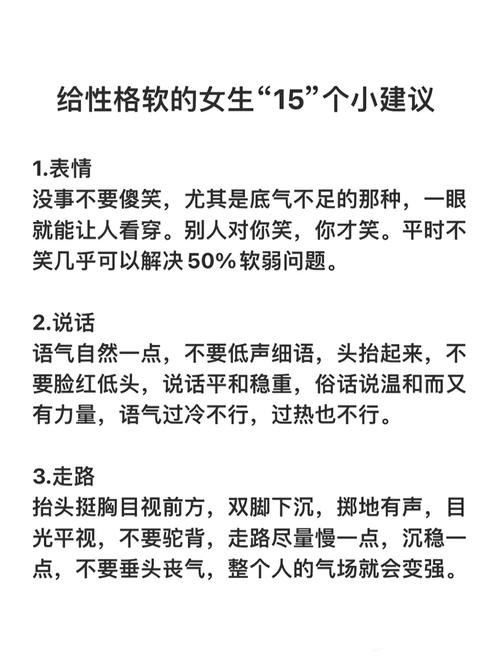 给性格软的女生“15”个小建议

1.表情
没事不要傻笑，尤其是底气不足的那种，一眼就能让人看穿。别人对你笑，你才笑。平时不笑几乎可以解决50%软弱问题。

2.说话
语气自然一点，不要低声细语，头抬起来，不要脸红低头，说话平和稳重，俗话说温和而又有力量，语气过冷不行，过热也不行。

3.走路
抬头挺胸目视前方，双脚下沉，掷地有声，目光平视，不要驼背，走路尽量慢一点，沉稳一点，不要垂头丧气，整个人的气场就会变强。